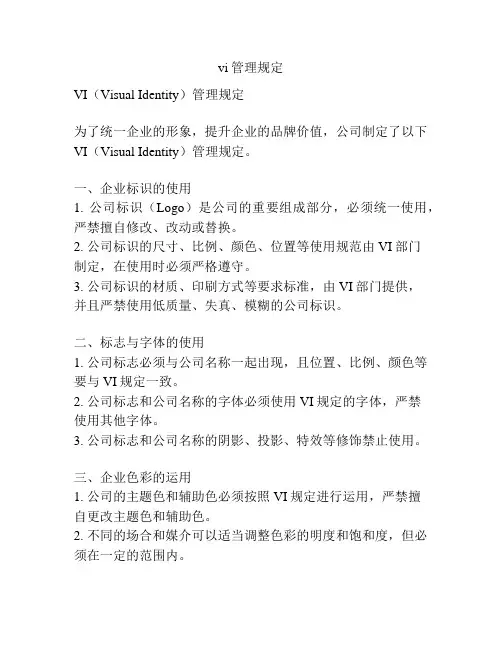 vi 管理规定

VI（Visual Identity）管理规定

为了统一企业的形象，提升企业的品牌价值，公司制定了以下 VI（Visual Identity）管理规定。

一、企业标识的使用
1. 公司标识（Logo）是公司的重要组成部分，必须统一使用，严禁擅自修改、改动或替换。
2. 公司标识的尺寸、比例、颜色、位置等使用规范由 VI 部门制定，在使用时必须严格遵守。
3. 公司标识的材质、印刷方式等要求标准，由 VI 部门提供，并且严禁使用低质量、失真、模糊的公司标识。

二、标志与字体的使用
1. 公司标志必须与公司名称一起出现，且位置、比例、颜色等要与 VI 规定一致。
2. 公司标志和公司名称的字体必须使用 VI 规定的字体，严禁使用其他字体。
3. 公司标志和公司名称的阴影、投影、特效等修饰禁止使用。

三、企业色彩的运用
1. 公司的主题色和辅助色必须按照 VI 规定进行运用，严禁擅自更改主题色和辅助色。
2. 不同的场合和媒介可以适当调整色彩的明度和饱和度，但必须在一定的范围内。